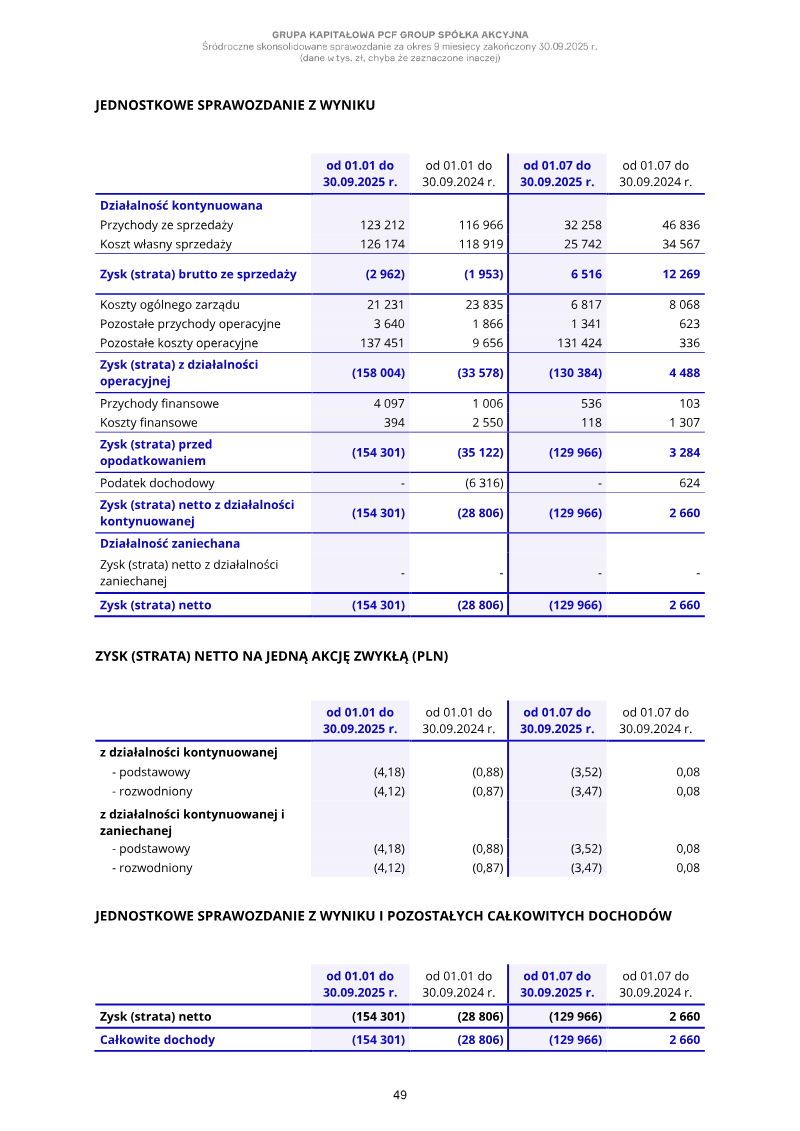 GRUPA KAPITAŁOWA PCF GROUP SPÓŁKA AKCYJNA
Śródroczne skonsolidowane sprawozdanie za okres 9 miesięcy zakończony 30.09.2025 r.
(dane w tys. zł, chyba że zaznaczone inaczej)

JEDNOSTKOWE SPRAWOZDANIE Z WYNIKU

| | od 01.01 do 30.09.2025 r. | od 01.01 do 30.09.2024 r. | od 01.07 do 30.09.2025 r. | od 01.07 do 30.09.2024 r. |
|---|---|---|---|---|
| Działalność kontynuowana | | | | |
| Przychody ze sprzedaży | 123 212 | 116 966 | 32 258 | 46 836 |
| Koszt własny sprzedaży | 126 174 | 118 919 | 25 742 | 34 567 |
| Zysk (strata) brutto ze sprzedaży | (2 962) | (1 953) | 6 516 | 12 269 |
| Koszty ogólnego zarządu | 21 231 | 23 835 | 6 817 | 8 068 |
| Pozostałe przychody operacyjne | 3 640 | 1 866 | 1 341 | 623 |
| Pozostałe koszty operacyjne | 137 451 | 9 656 | 131 424 | 336 |
| Zysk (strata) z działalności operacyjnej | (158 004) | (33 578) | (130 384) | 4 488 |
| Przychody finansowe | 4 097 | 1 006 | 536 | 103 |
| Koszty finansowe | 394 | 2 550 | 118 | 1 307 |
| Zysk (strata) przed opodatkowaniem | (154 301) | (35 122) | (129 966) | 3 284 |
| Podatek dochodowy | - | (6 316) | - | 624 |
| Zysk (strata) netto z działalności kontynuowanej | (154 301) | (28 806) | (129 966) | 2 660 |
| Działalność zaniechana | | | | |
| Zysk (strata) netto z działalności zaniechanej | - | - | - | - |
| Zysk (strata) netto | (154 301) | (28 806) | (129 966) | 2 660 |

ZYSK (STRATA) NETTO NA JEDNĄ AKCJĘ ZWYKŁĄ (PLN)

| | od 01.01 do 30.09.2025 r. | od 01.01 do 30.09.2024 r. | od 01.07 do 30.09.2025 r. | od 01.07 do 30.09.2024 r. |
|---|---|---|---|---|
| z działalności kontynuowanej | | | | |
| - podstawowy | (4,18) | (0,88) | (3,52) | 0,08 |
| - rozwodniony | (4,12) | (0,87) | (3,47) | 0,08 |
| z działalności kontynuowanej i zaniechanej | | | | |
| - podstawowy | (4,18) | (0,88) | (3,52) | 0,08 |
| - rozwodniony | (4,12) | (0,87) | (3,47) | 0,08 |

JEDNOSTKOWE SPRAWOZDANIE Z WYNIKU I POZOSTAŁYCH CAŁKOWITYCH DOCHODÓW

| | od 01.01 do 30.09.2025 r. | od 01.01 do 30.09.2024 r. | od 01.07 do 30.09.2025 r. | od 01.07 do 30.09.2024 r. |
|---|---|---|---|---|
| Zysk (strata) netto | (154 301) | (28 806) | (129 966) | 2 660 |
| Całkowite dochody | (154 301) | (28 806) | (129 966) | 2 660 |

49